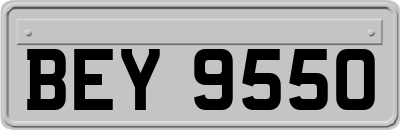 BEY 9550